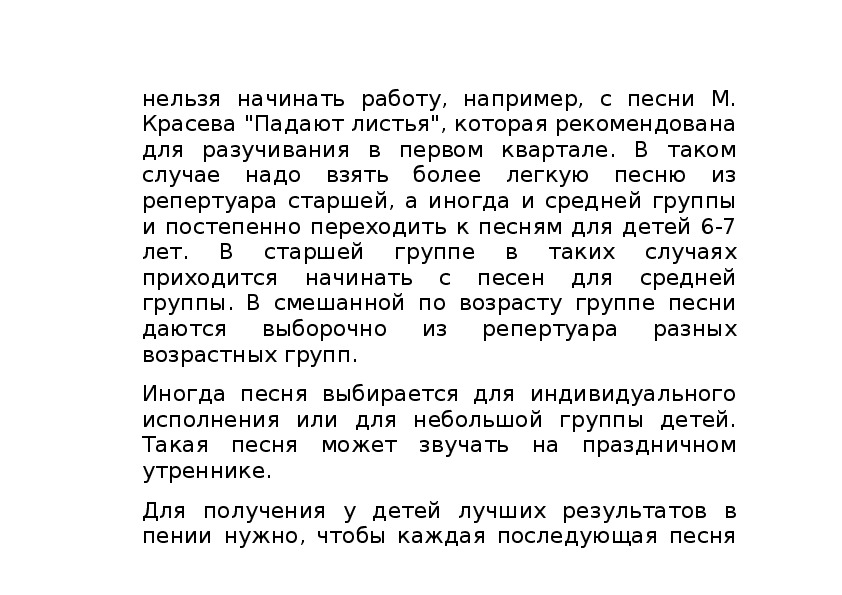 нельзя начинать работу, например, с песни М. Красева "Падают листья", которая рекомендована для разучивания в первом квартале. В таком случае надо взять более легкую песню из репертуара старшей, а иногда и средней группы и постепенно переходить к песням для детей 6-7 лет. В старшей группе в таких случаях приходится начинать с песен для средней группы. В смешанной по возрасту группе песни даются выборочно из репертуара разных возрастных групп.

Иногда песня выбирается для индивидуального исполнения или для небольшой группы детей. Такая песня может звучать на праздничном утреннике.

Для получения у детей лучших результатов в пении нужно, чтобы каждая последующая песня